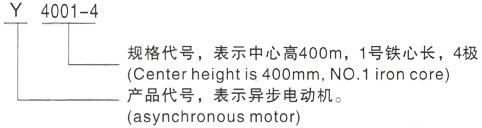 Y 4001-4

规格代号，表示中心高400m，1号铁心长，4极
(Center height is 400mm, NO.1 iron core)

产品代号，表示异步电动机。
(asynchronous motor)